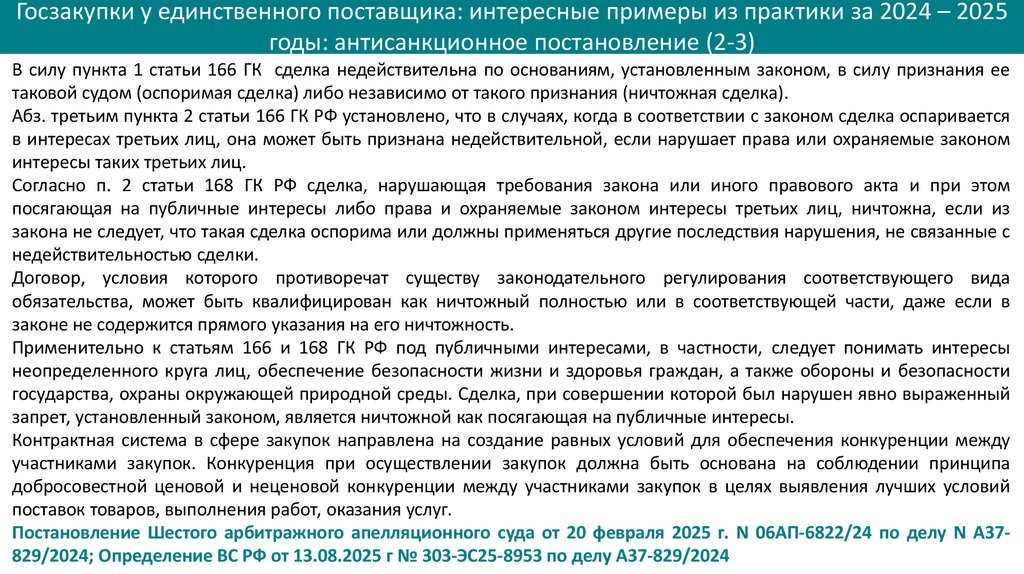 Госзакупки у единственного поставщика: интересные примеры из практики за 2024 – 2025 годы: антисанкционное постановление (2-3)

В силу пункта 1 статьи 166 ГК сделка недействительна по основаниям, установленным законом, в силу признания ее таковой судом (оспоримая сделка) либо независимо от такого признания (ничтожная сделка).

Абз. третьим пункта 2 статьи 166 ГК РФ установлено, что в случаях, когда в соответствии с законом сделка оспаривается в интересах третьих лиц, она может быть признана недействительной, если нарушает права или охраняемые законом интересы таких третьих лиц.

Согласно п. 2 статьи 168 ГК РФ сделка, нарушающая требования закона или иного правового акта и при этом посягающая на публичные интересы либо права и охраняемые законом интересы третьих лиц, ничтожна, если из закона не следует, что такая сделка оспорима или должны применяться другие последствия нарушения, не связанные с недействительностью сделки.

Договор, условия которого противоречат существу законодательного регулирования соответствующего вида обязательства, может быть квалифицирован как ничтожный полностью или в соответствующей части, даже если в законе не содержится прямого указания на его ничтожность.

Применительно к статьям 166 и 168 ГК РФ под публичными интересами, в частности, следует понимать интересы неопределенного круга лиц, обеспечение безопасности жизни и здоровья граждан, а также обороны и безопасности государства, охраны окружающей природной среды. Сделка, при совершении которой был нарушен явно выраженный запрет, установленный законом, является ничтожной как посягающая на публичные интересы.

Контрактная система в сфере закупок направлена на создание равных условий для обеспечения конкуренции между участниками закупок. Конкуренция при осуществлении закупок должна быть основана на соблюдении принципа добросовестной ценовой и неценовой конкуренции между участниками закупок в целях выявления лучших условий поставок товаров, выполнения работ, оказания услуг.

Постановление Шестого арбитражного апелляционного суда от 20 февраля 2025 г. N 06АП-6822/24 по делу N А37-829/2024; Определение ВС РФ от 13.08.2025 г № 303-ЭС25-8953 по делу А37-829/2024